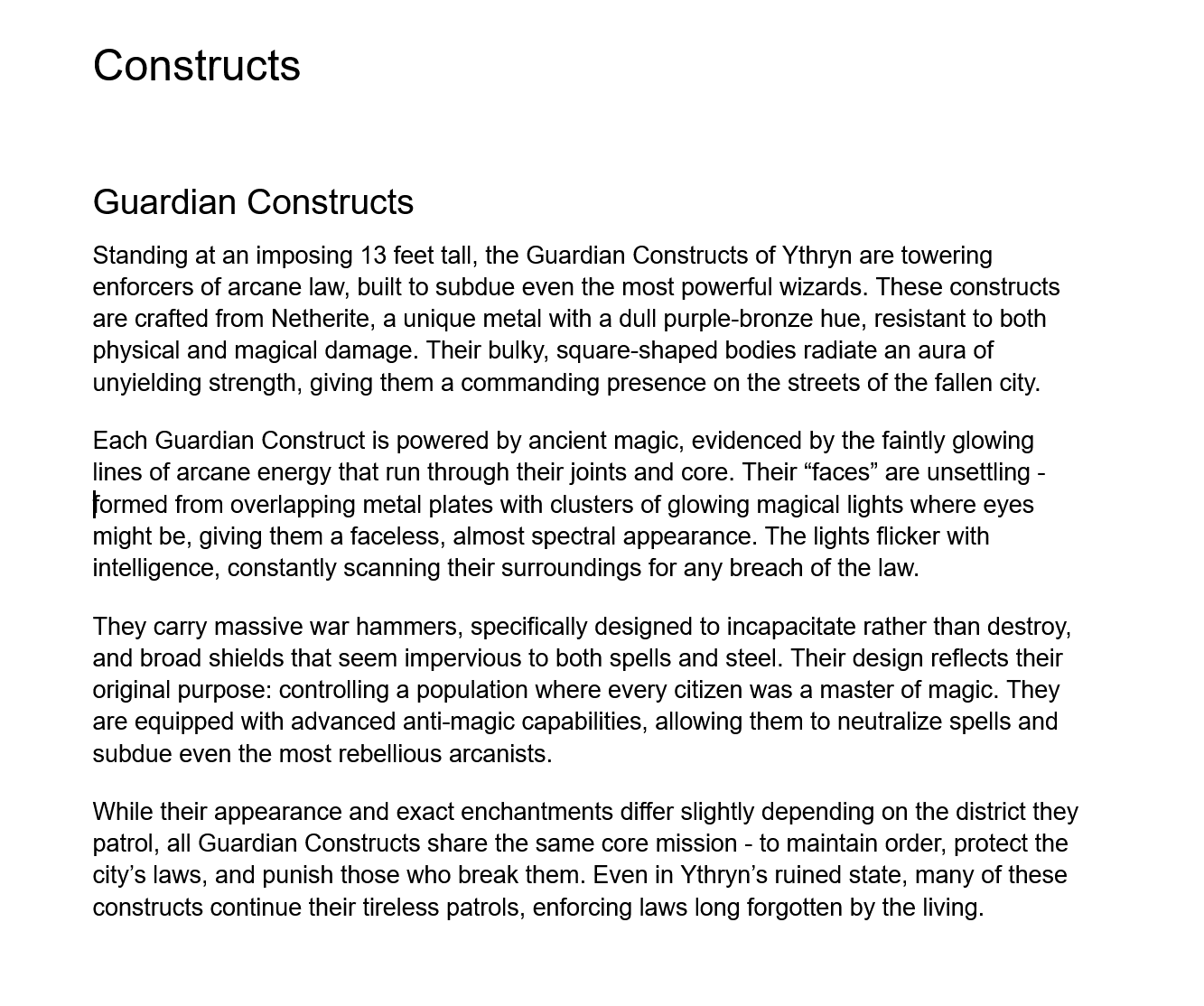 Constructs

Guardian Constructs

Standing at an imposing 13 feet tall, the Guardian Constructs of Ythryn are towering enforcers of arcane law, built to subdue even the most powerful wizards. These constructs are crafted from Netherite, a unique metal with a dull purple-bronze hue, resistant to both physical and magical damage. Their bulky, square-shaped bodies radiate an aura of unyielding strength, giving them a commanding presence on the streets of the fallen city.

Each Guardian Construct is powered by ancient magic, evidenced by the faintly glowing lines of arcane energy that run through their joints and core. Their “faces” are unsettling - formed from overlapping metal plates with clusters of glowing magical lights where eyes might be, giving them a faceless, almost spectral appearance. The lights flicker with intelligence, constantly scanning their surroundings for any breach of the law.

They carry massive war hammers, specifically designed to incapacitate rather than destroy, and broad shields that seem impervious to both spells and steel. Their design reflects their original purpose: controlling a population where every citizen was a master of magic. They are equipped with advanced anti-magic capabilities, allowing them to neutralize spells and subdue even the most rebellious arcanists.

While their appearance and exact enchantments differ slightly depending on the district they patrol, all Guardian Constructs share the same core mission - to maintain order, protect the city’s laws, and punish those who break them. Even in Ythryn’s ruined state, many of these constructs continue their tireless patrols, enforcing laws long forgotten by the living.